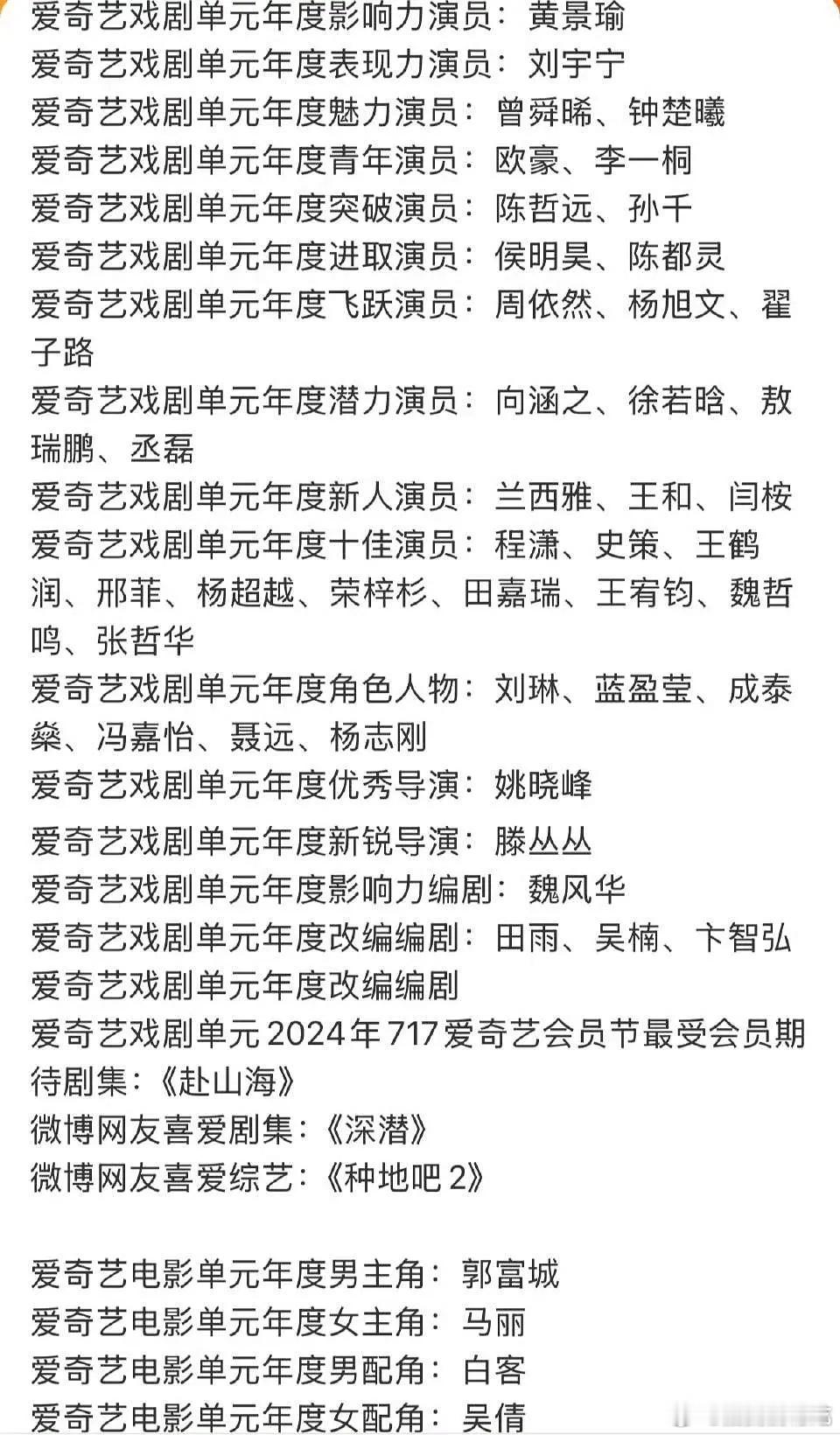 爱奇艺戏剧单元年度影响力演员：黄景瑜
爱奇艺戏剧单元年度表现力演员：刘宇宁
爱奇艺戏剧单元年度魅力演员：曾舜晞、钟楚曦
爱奇艺戏剧单元年度青年演员：欧豪、李一桐
爱奇艺戏剧单元年度突破演员：陈哲远、孙千
爱奇艺戏剧单元年度进取演员：侯明昊、陈都灵
爱奇艺戏剧单元年度飞跃演员：周依然、杨旭文、翟子路
爱奇艺戏剧单元年度潜力演员：向涵之、徐若晗、敖瑞鹏、丞磊
爱奇艺戏剧单元年度新人演员：兰西雅、王和、闫桉
爱奇艺戏剧单元年度十佳演员：程潇、史策、王鹤润、邢菲、杨超越、荣梓杉、田嘉瑞、王宥钧、魏哲鸣、张哲华
爱奇艺戏剧单元年度角色人物：刘琳、蓝盈莹、成泰燊、冯嘉怡、聂远、杨志刚
爱奇艺戏剧单元年度优秀导演：姚晓峰
爱奇艺戏剧单元年度新锐导演：滕丛丛
爱奇艺戏剧单元年度影响力编剧：魏风华
爱奇艺戏剧单元年度改编编剧：田雨、吴楠、卞智弘
爱奇艺戏剧单元年度改编编剧
爱奇艺戏剧单元2024年717爱奇艺会员节最受会员期待剧集：《赴山海》
微博网友喜爱剧集：《深潜》
微博网友喜爱综艺：《种地吧2》

爱奇艺电影单元年度男主角：郭富城
爱奇艺电影单元年度女主角：马丽
爱奇艺电影单元年度男配角：白客
爱奇艺电影单元年度女配角：吴倩